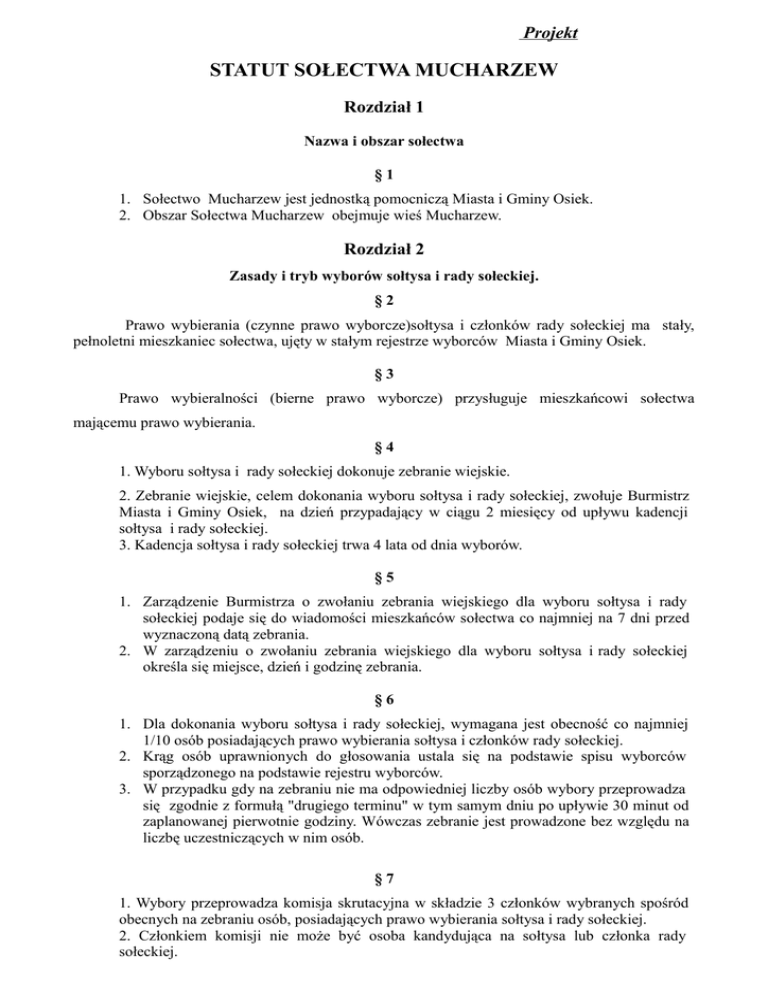 Projekt

STATUT SOŁECTWA MUCHARZEW

Rozdział 1

Nazwa i obszar sołectwa

§ 1

1. Sołectwo Mucharzew jest jednostką pomocniczą Miasta i Gminy Osiek.
2. Obszar Sołectwa Mucharzew obejmuje wieś Mucharzew.

Rozdział 2

Zasady i tryb wyborów sołtysa i rady sołeckiej.

§ 2

Prawo wybierania (czynne prawo wyborcze)sołtysa i członków rady sołeckiej ma stały, pełnoletni mieszkaniec sołectwa, ujęty w stałym rejestrze wyborców Miasta i Gminy Osiek.

§ 3

Prawo wybieralności (bierne prawo wyborcze) przysługuje mieszkańcowi sołectwa mającemu prawo wybierania.

§ 4

1. Wyboru sołtysa i rady sołeckiej dokonuje zebranie wiejskie.

2. Zebranie wiejskie, celem dokonania wyboru sołtysa i rady sołeckiej, zwołuje Burmistrz Miasta i Gminy Osiek, na dzień przypadający w ciągu 2 miesięcy od upływu kadencji sołtysa i rady sołeckiej.
3. Kadencja sołtysa i rady sołeckiej trwa 4 lata od dnia wyborów.

§ 5

1. Zarządzenie Burmistrza o zwołaniu zebrania wiejskiego dla wyboru sołtysa i rady sołeckiej podaje się do wiadomości mieszkańców sołectwa co najmniej na 7 dni przed wyznaczoną datą zebrania.
2. W zarządzeniu o zwołaniu zebrania wiejskiego dla wyboru sołtysa i rady sołeckiej określa się miejsce, dzień i godzinę zebrania.

§ 6

1. Dla dokonania wyboru sołtysa i rady sołeckiej, wymagana jest obecność co najmniej 1/10 osób posiadających prawo wybierania sołtysa i członków rady sołeckiej.
2. Krąg osób uprawnionych do głosowania ustala się na podstawie spisu wyborców sporządzonego na podstawie rejestru wyborców.
3. W przypadku gdy na zebraniu nie ma odpowiedniej liczby osób wybory przeprowadza się zgodnie z formułą "drugiego terminu" w tym samym dniu po upływie 30 minut od zaplanowanej pierwotnie godziny. Wówczas zebranie jest prowadzone bez względu na liczbę uczestniczących w nim osób.

§ 7

1. Wybory przeprowadza komisja skrutacyjna w składzie 3 członków wybranych spośród obecnych na zebraniu osób, posiadających prawo wybierania sołtysa i rady sołeckiej.
2. Członkiem komisji nie może być osoba kandydująca na sołtysa lub członka rady sołeckiej.